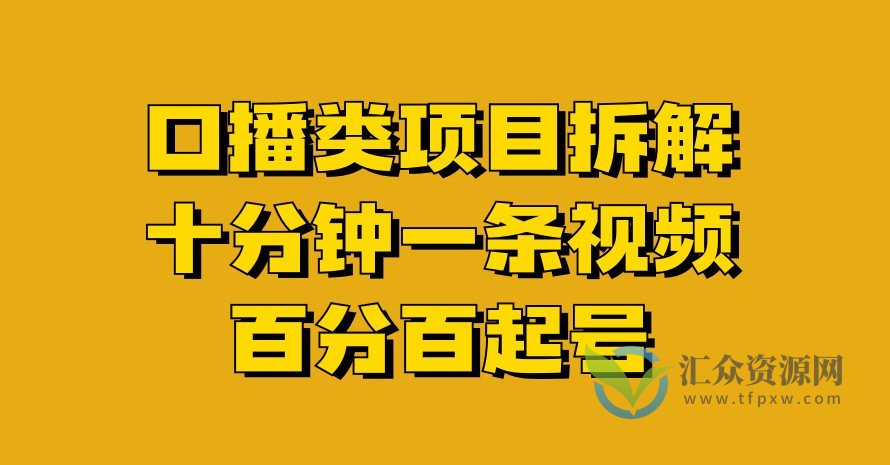 口播类项目拆解
十分钟一条视频
百分百起号

汇众资源网
www.tfpxw.com